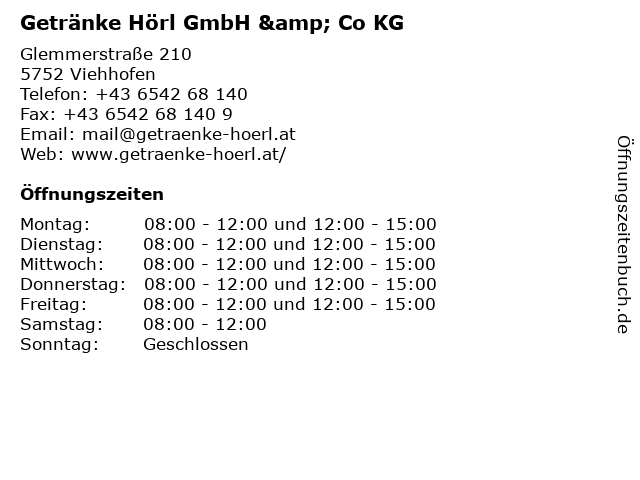 Getränke Hörl GmbH &amp; Co KG

Glemmerstraße 210
5752 Viehhofen
Telefon: +43 6542 68 140
Fax: +43 6542 68 140 9
Email: mail@getraenke-hoerl.at
Web: www.getraenke-hoerl.at/

Öffnungszeiten

Montag: 08:00 - 12:00 und 12:00 - 15:00
Dienstag: 08:00 - 12:00 und 12:00 - 15:00
Mittwoch: 08:00 - 12:00 und 12:00 - 15:00
Donnerstag: 08:00 - 12:00 und 12:00 - 15:00
Freitag: 08:00 - 12:00 und 12:00 - 15:00
Samstag: 08:00 - 12:00
Sonntag: Geschlossen

Öffnungszeitenbuch.de